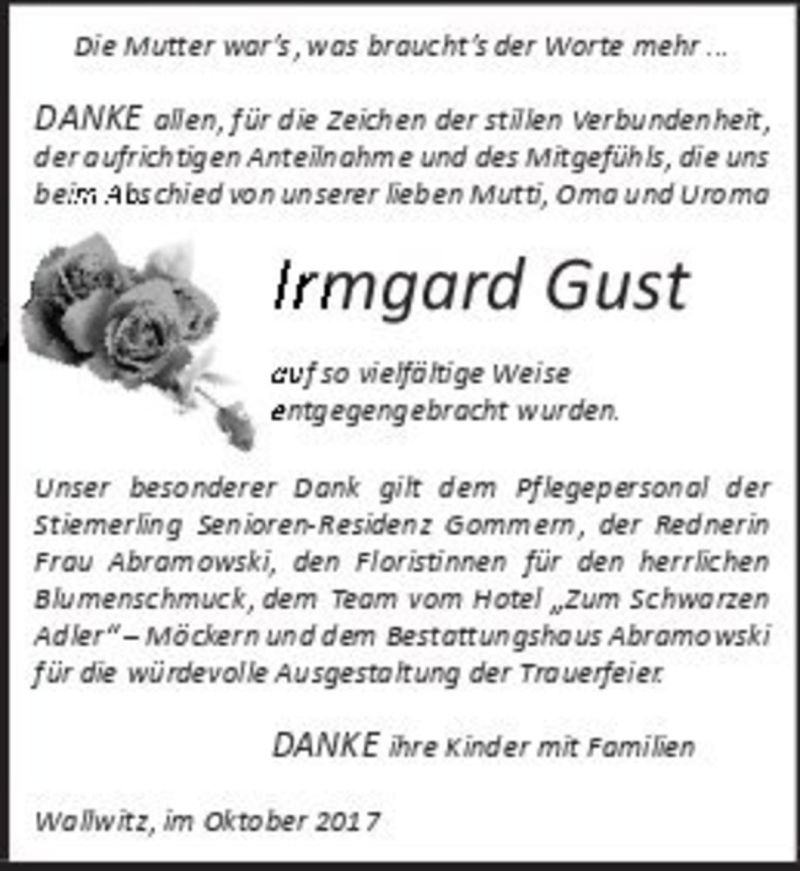 Die Mutter war's, was braucht's der Worte mehr ...

DANKE allen, für die Zeichen der stillen Verbundenheit, der aufrichtigen Anteilnahme und des Mitgefühls, die uns beim Abschied von unserer lieben Mutti, Oma und Uroma

Irmgard Gust

auf so vielfältige Weise entgegengebracht wurden.

Unser besonderer Dank gilt dem Pflegepersonal der Stiemerling Senioren-Residenz Gommern, der Rednerin Frau Abramowski, den Floristinnen für den herrlichen Blumenschmuck, dem Team vom Hotel „Zum Schwarzen Adler" – Möckern und dem Bestattungshaus Abramowski für die würdevolle Ausgestaltung der Trauerfeier.

DANKE ihre Kinder mit Familien

Wallwitz, im Oktober 2017